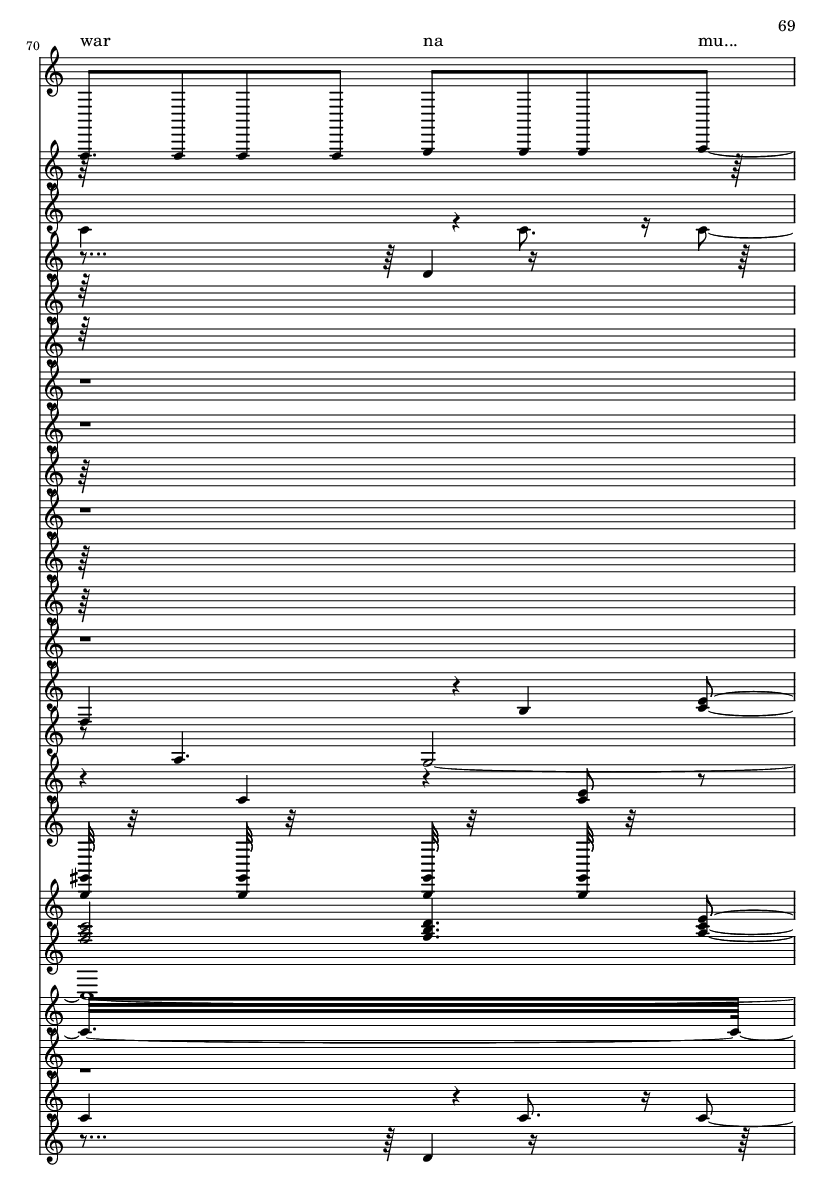 69

70

war

na

mu...